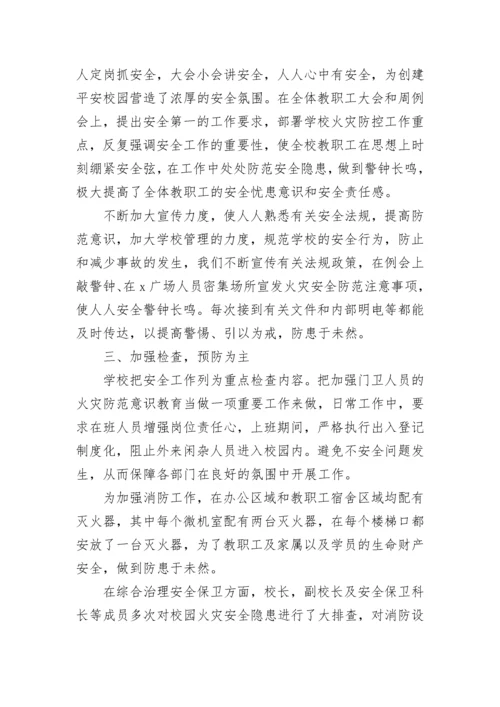 人定岗抓安全，大会小会讲安全，人人心中有安全，为创建平安校园营造了浓厚的安全氛围。在全体教职工大会和周例会上，提出安全第一的工作要求，部署学校火灾防控工作重点，反复强调安全工作的重要性，使全校教职工在思想上时刻绷紧安全弦，在工作中处处防范安全隐患，做到警钟长鸣，极大提高了全体教职工的安全忧患意识和安全责任感。

不断加大宣传力度，使人人熟悉有关安全法规，提高防范意识，加大学校管理的力度，规范学校的安全行为，防止和减少事故的发生，我们不断宣传有关法规政策，在例会上敲警钟、在x广场人员密集场所宣发火灾安全防范注意事项，使人人安全警钟长鸣。每次接到有关文件和内部明电等都能及时传达，以提高警惕、引以为戒，防患于未然。

三、加强检查，预防为主

学校把安全工作列为重点检查内容。把加强门卫人员的火灾防范意识教育当做一项重要工作来做，日常工作中，要求在班人员增强岗位责任心，上班期间，严格执行出入登记制度化，阻止外来闲杂人员进入校园内。避免不安全问题发生，从而保障各部门在良好的氛围中开展工作。

为加强消防工作，在办公区域和教职工宿舍区域均配有灭火器，其中每个微机室配有两台灭火器，在每个楼梯口都安放了一台灭火器，为了教职工及家属以及学员的生命财产安全，做到防患于未然。

在综合治理安全保卫方面，校长，副校长及安全保卫科长等成员多次对校园火灾安全隐患进行了大排查，对消防设